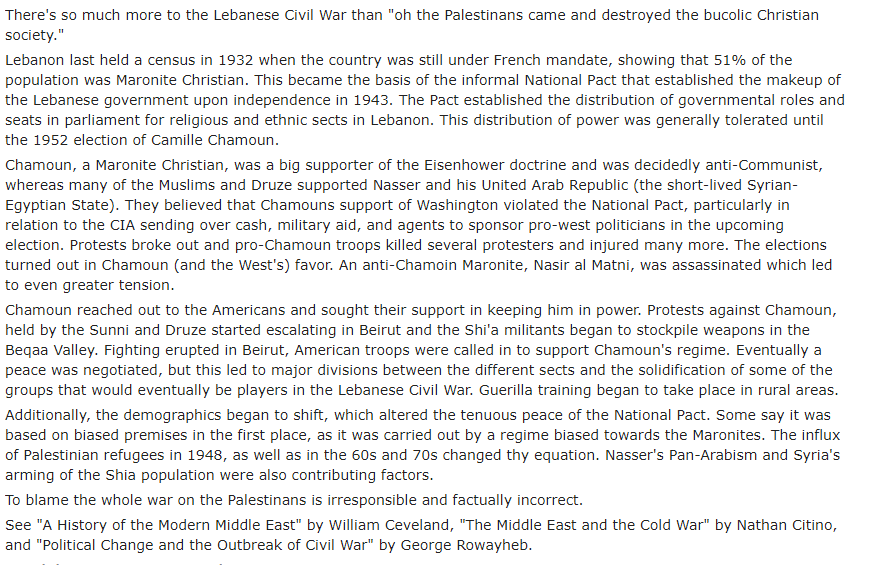 There's so much more to the Lebanese Civil War than "oh the Palestinans came and destroyed the bucolic Christian society."

Lebanon last held a census in 1932 when the country was still under French mandate, showing that 51% of the population was Maronite Christian. This became the basis of the informal National Pact that established the makeup of the Lebanese government upon independence in 1943. The Pact established the distribution of governmental roles and seats in parliament for religious and ethnic sects in Lebanon. This distribution of power was generally tolerated until the 1952 election of Camille Chamoun.

Chamoun, a Maronite Christian, was a big supporter of the Eisenhower doctrine and was decidedly anti-Communist, whereas many of the Muslims and Druze supported Nasser and his United Arab Republic (the short-lived Syrian-Egyptian State). They believed that Chamouns support of Washington violated the National Pact, particularly in relation to the CIA sending over cash, military aid, and agents to sponsor pro-west politicians in the upcoming election. Protests broke out and pro-Chamoun troops killed several protesters and injured many more. The elections turned out in Chamoun (and the West's) favor. An anti-Chamoin Maronite, Nasir al Matni, was assassinated which led to even greater tension.

Chamoun reached out to the Americans and sought their support in keeping him in power. Protests against Chamoun, held by the Sunni and Druze started escalating in Beirut and the Shi'a militants began to stockpile weapons in the Beqaa Valley. Fighting erupted in Beirut, American troops were called in to support Chamoun's regime. Eventually a peace was negotiated, but this led to major divisions between the different sects and the solidification of some of the groups that would eventually be players in the Lebanese Civil War. Guerilla training began to take place in rural areas.

Additionally, the demographics began to shift, which altered the tenuous peace of the National Pact. Some say it was based on biased premises in the first place, as it was carried out by a regime biased towards the Maronites. The influx of Palestinian refugees in 1948, as well as in the 60s and 70s changed thy equation. Nasser's Pan-Arabism and Syria's arming of the Shia population were also contributing factors.

To blame the whole war on the Palestinans is irresponsible and factually incorrect.

See "A History of the Modern Middle East" by William Ceveland, "The Middle East and the Cold War" by Nathan Citino, and "Political Change and the Outbreak of Civil War" by George Rowayheb.